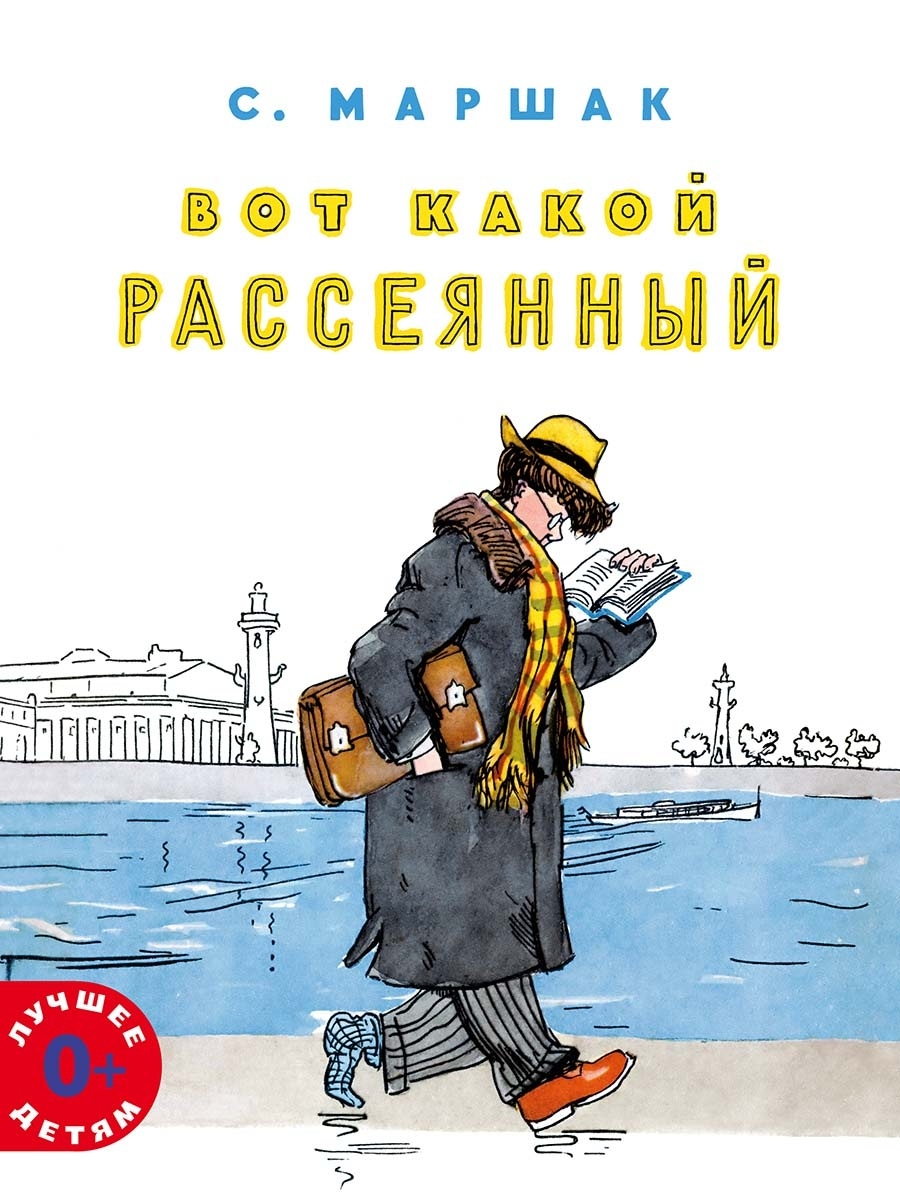 С. МАРШАК

ВОТ КАКОЙ РАССЕЯННЫЙ

ЛУЧШЕЕ
0+
ДЕТЯМ